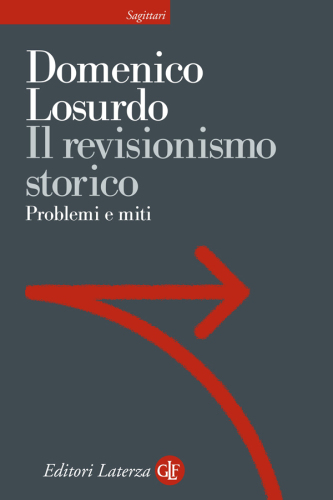 Sagittari

Domenico Losurdo
Il revisionismo storico
Problemi e miti

Editori Laterza GLF